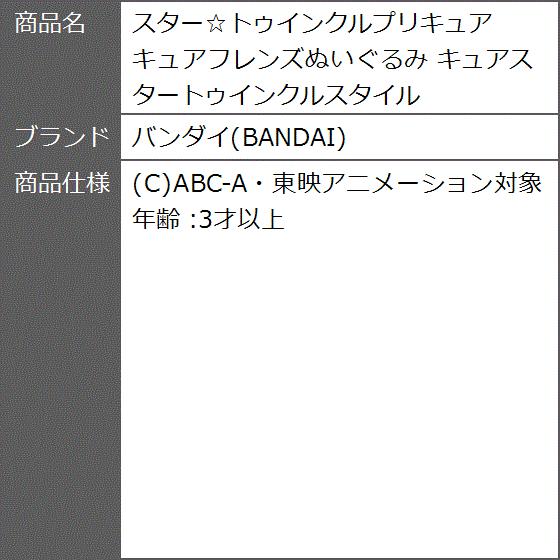 | 商品名 | スター☆トゥインクルプリキュア キュアフレンズぬいぐるみ キュアスタートゥインクルスタイル |
|---|---|
| ブランド | バンダイ(BANDAI) |
| 商品仕様 | (C)ABC-A・東映アニメーション対象年齢 :3才以上 |